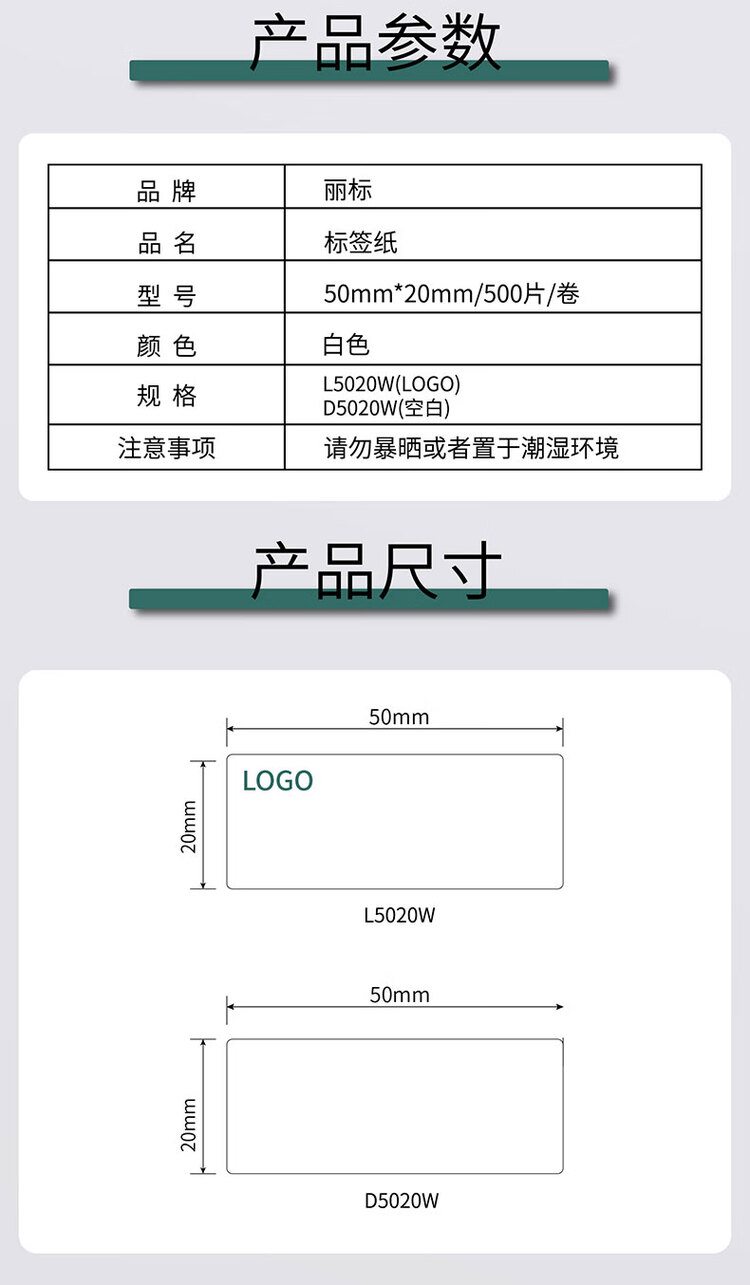 产品参数

| 品 牌 | 丽标 |
|---|---|
| 品 名 | 标签纸 |
| 型 号 | 50mm*20mm/500片/卷 |
| 颜 色 | 白色 |
| 规 格 | L5020W(LOGO) D5020W(空白) |
| 注意事项 | 请勿暴晒或者置于潮湿环境 |

产品尺寸

50mm
20mm
LOGO
L5020W

50mm
20mm
D5020W